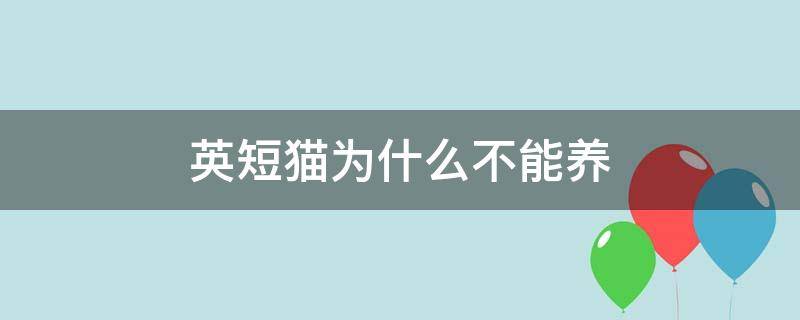 英短猫为什么不能养